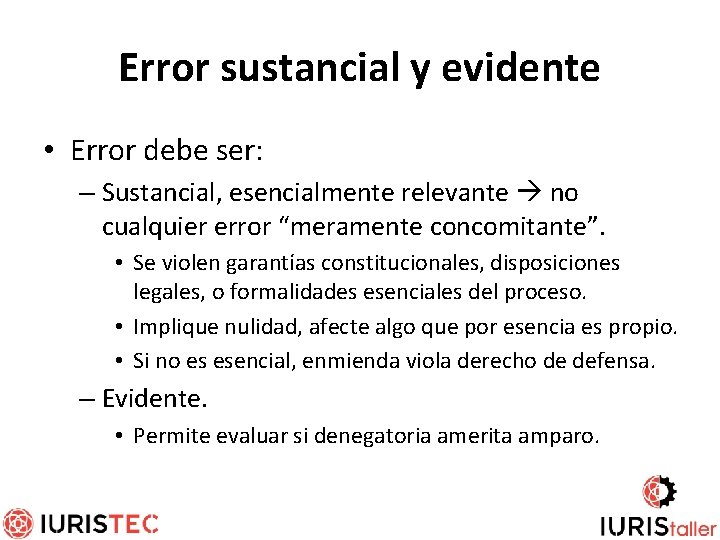 Error sustancial y evidente

• Error debe ser:

– Sustancial, esencialmente relevante → no cualquier error “meramente concomitante”.

• Se violen garantías constitucionales, disposiciones legales, o formalidades esenciales del proceso.

• Implique nulidad, afecte algo que por esencia es propio.

• Si no es esencial, enmienda viola derecho de defensa.

– Evidente.

• Permite evaluar si denegatoria amerita amparo.

IURISTEC

IURIStaller